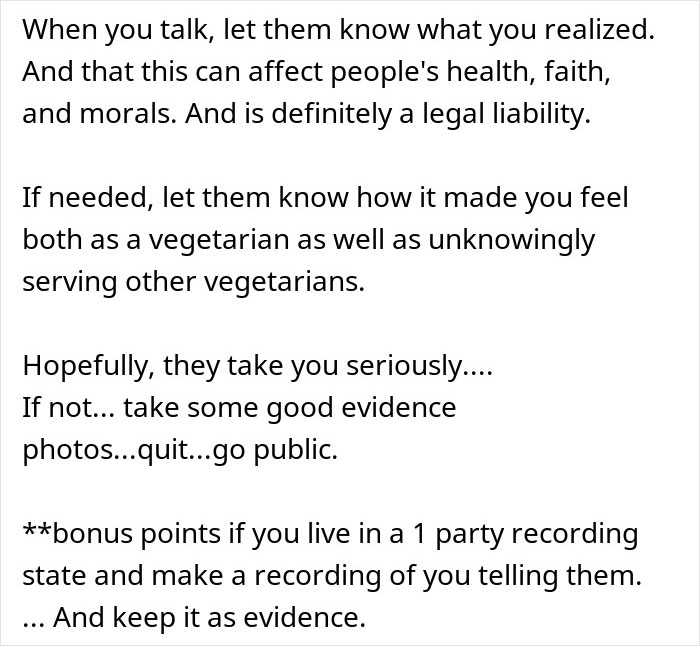 When you talk, let them know what you realized. And that this can affect people's health, faith, and morals. And is definitely a legal liability.

If needed, let them know how it made you feel both as a vegetarian as well as unknowingly serving other vegetarians.

Hopefully, they take you seriously....
If not... take some good evidence photos...quit...go public.

**bonus points if you live in a 1 party recording state and make a recording of you telling them.
... And keep it as evidence.